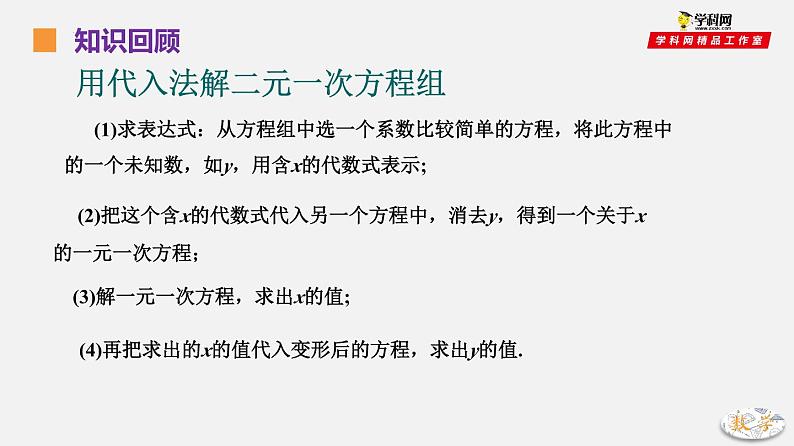 知识回顾

学科网
www.zxxk.com
学科网精品工作室

用代入法解二元一次方程组

(1)求表达式：从方程组中选一个系数比较简单的方程，将此方程中的一个未知数，如$y$，用含$x$的代数式表示；

(2)把这个含$x$的代数式代入另一个方程中，消去$y$，得到一个关于$x$的一元一次方程；

(3)解一元一次方程，求出$x$的值；

(4)再把求出的$x$的值代入变形后的方程，求出$y$的值.

数学